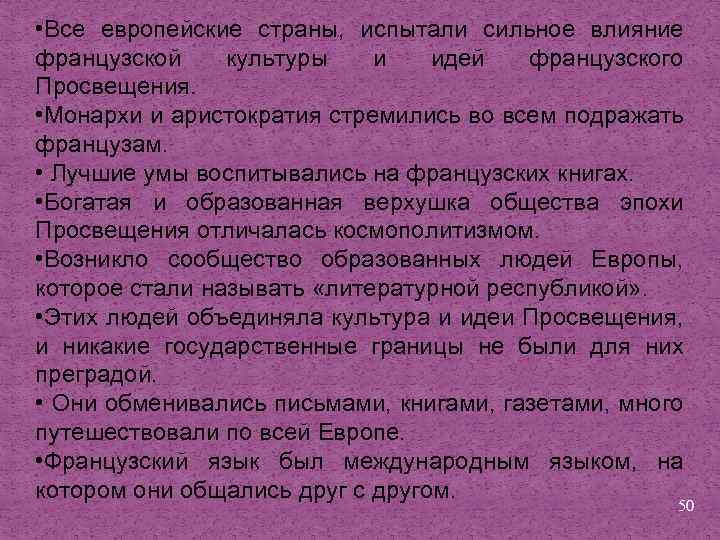 • Все европейские страны, испытали сильное влияние французской культуры и идей французского Просвещения.

• Монархи и аристократия стремились во всем подражать французам.

• Лучшие умы воспитывались на французских книгах.

• Богатая и образованная верхушка общества эпохи Просвещения отличалась космополитизмом.

• Возникло сообщество образованных людей Европы, которое стали называть «литературной республикой».

• Этих людей объединяла культура и идеи Просвещения, и никакие государственные границы не были для них преградой.

• Они обменивались письмами, книгами, газетами, много путешествовали по всей Европе.

• Французский язык был международным языком, на котором они общались друг с другом.

50